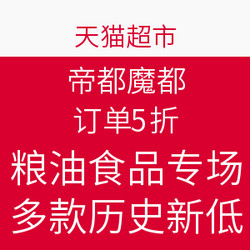 天猫超市

帝都魔都

订单5折

粮油食品专场

多款历史新低